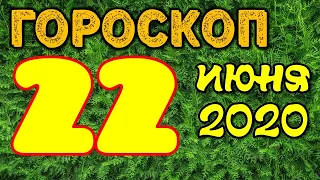 ГОРОСКОП
22
июня
2020